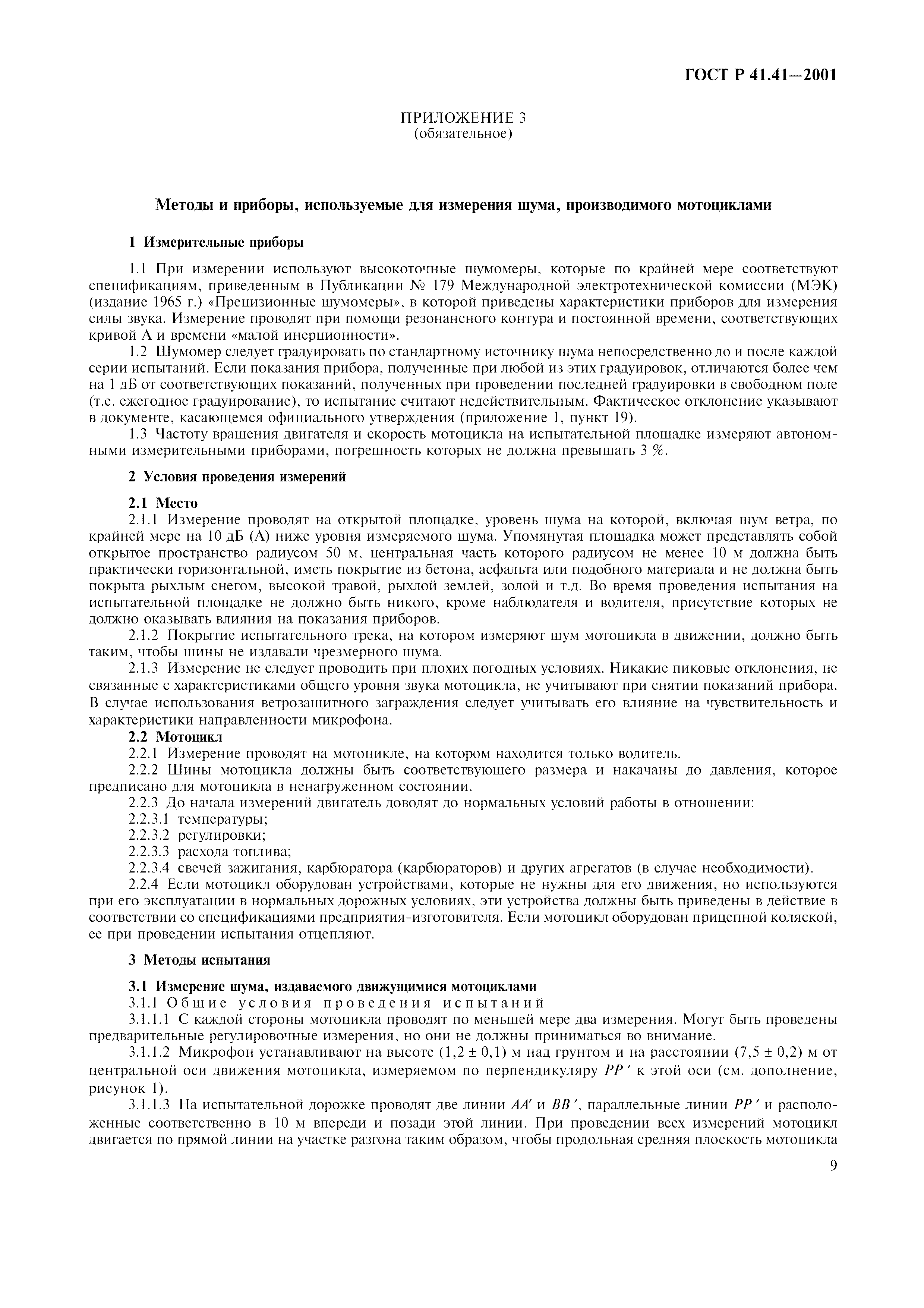 ГОСТ Р 41.41—2001

ПРИЛОЖЕНИЕ 3
(обязательное)

Методы и приборы, используемые для измерения шума, производимого мотоциклами

1 Измерительные приборы

1.1 При измерении используют высокоточные шумомеры, которые по крайней мере соответствуют спецификациям, приведенным в Публикации № 179 Международной электротехнической комиссии (МЭК) (издание 1965 г.) «Прецизионные шумомеры», в которой приведены характеристики приборов для измерения силы звука. Измерение проводят при помощи резонансного контура и постоянной времени, соответствующих кривой А и времени «малой инерционности».

1.2 Шумомер следует градуировать по стандартному источнику шума непосредственно до и после каждой серии испытаний. Если показания прибора, полученные при любой из этих градуировок, отличаются более чем на 1 дБ от соответствующих показаний, полученных при проведении последней градуировки в свободном поле (т.е. ежегодное градуирование), то испытание считают недействительным. Фактическое отклонение указывают в документе, касающемся официального утверждения (приложение 1, пункт 19).

1.3 Частоту вращения двигателя и скорость мотоцикла на испытательной площадке измеряют автономными измерительными приборами, погрешность которых не должна превышать 3 %.

2 Условия проведения измерений

2.1 Место

2.1.1 Измерение проводят на открытой площадке, уровень шума на которой, включая шум ветра, по крайней мере на 10 дБ (А) ниже уровня измеряемого шума. Упомянутая площадка может представлять собой открытое пространство радиусом 50 м, центральная часть которого радиусом не менее 10 м должна быть практически горизонтальной, иметь покрытие из бетона, асфальта или подобного материала и не должна быть покрыта рыхлым снегом, высокой травой, рыхлой землей, золой и т.д. Во время проведения испытания на испытательной площадке не должно быть никого, кроме наблюдателя и водителя, присутствие которых не должно оказывать влияния на показания приборов.

2.1.2 Покрытие испытательного трека, на котором измеряют шум мотоцикла в движении, должно быть таким, чтобы шины не издавали чрезмерного шума.

2.1.3 Измерение не следует проводить при плохих погодных условиях. Никакие пиковые отклонения, не связанные с характеристиками общего уровня звука мотоцикла, не учитывают при снятии показаний прибора. В случае использования ветрозащитного заграждения следует учитывать его влияние на чувствительность и характеристики направленности микрофона.

2.2 Мотоцикл

2.2.1 Измерение проводят на мотоцикле, на котором находится только водитель.

2.2.2 Шины мотоцикла должны быть соответствующего размера и накачаны до давления, которое предписано для мотоцикла в ненагруженном состоянии.

2.2.3 До начала измерений двигатель доводят до нормальных условий работы в отношении:

2.2.3.1 температуры;

2.2.3.2 регулировки;

2.2.3.3 расхода топлива;

2.2.3.4 свечей зажигания, карбюратора (карбюраторов) и других агрегатов (в случае необходимости).

2.2.4 Если мотоцикл оборудован устройствами, которые не нужны для его движения, но используются при его эксплуатации в нормальных дорожных условиях, эти устройства должны быть приведены в действие в соответствии со спецификациями предприятия-изготовителя. Если мотоцикл оборудован прицепной коляской, ее при проведении испытания отцепляют.

3 Методы испытания

3.1 Измерение шума, издаваемого движущимися мотоциклами

3.1.1 Общие условия проведения испытаний

3.1.1.1 С каждой стороны мотоцикла проводят по меньшей мере два измерения. Могут быть проведены предварительные регулировочные измерения, но они не должны приниматься во внимание.

3.1.1.2 Микрофон устанавливают на высоте (1,2 ± 0,1) м над грунтом и на расстоянии (7,5 ± 0,2) м от центральной оси движения мотоцикла, измеряемом по перпендикуляру $PP'$ к этой оси (см. дополнение, рисунок 1).

3.1.1.3 На испытательной дорожке проводят две линии $AA'$ и $BB'$, параллельные линии $PP'$ и расположенные соответственно в 10 м впереди и позади этой линии. При проведении всех измерений мотоцикл двигается по прямой линии на участке разгона таким образом, чтобы продольная средняя плоскость мотоцикла

9